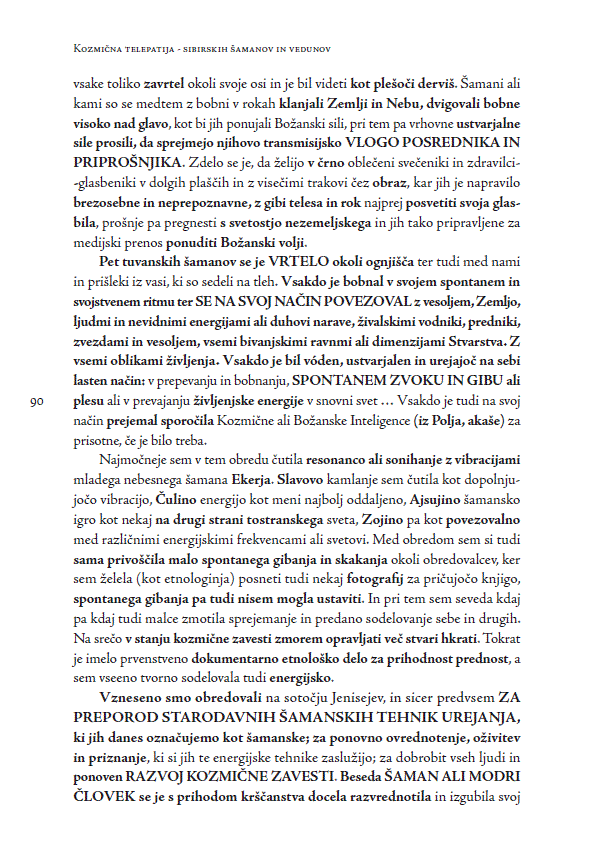 Kozmična telepatija - sibirskih šamanov in vedunov

vsake toliko zavrtel okoli svoje osi in je bil videti kot plešoči derviš. Šamani ali kami so se medtem z bobni v rokah klanjali Zemlji in Nebu, dvigovali bobne visoko nad glavo, kot bi jih ponujali Božanski sili, pri tem pa vrhovne ustvarjalne sile prosili, da sprejmejo njihovo transmisijsko VLOGO POSREDNIKA IN PRIPROŠNJIKA. Zdelo se je, da želijo v črno oblečeni svečeniki in zdravilci-glasbeniki v dolgih plaščih in z visečimi trakovi čez obraz, kar jih je napravilo brezosebne in neprepoznavne, z gibi telesa in rok najprej posvetiti svoja glasbila, prošnje pa pregnesti s svetostjo nezemeljskega in jih tako pripravljene za medijski prenos ponuditi Božanski volji.

Pet tuvanskih šamanov se je VRTELO okoli ognjišča ter tudi med nami in prišleki iz vasi, ki so sedeli na tleh. Vsakdo je bobnal v svojem spontanem in svojstvenem ritmu ter SE NA SVOJ NAČIN POVEZOVAL z vesoljem, Zemljo, ljudmi in nevidnimi energijami ali duhovi narave, živalskimi vodniki, predniki, zvezdami in vesoljem, vsemi bivanjskimi ravnmi ali dimenzijami Stvarstva. Z vsemi oblikami življenja. Vsakdo je bil vóden, ustvarjalen in urejajoč na sebi lasten način: v prepevanju in bobnanju, SPONTANEM ZVOKU IN GIBU ali plesu ali v prevajanju življenjske energije v snovni svet … Vsakdo je tudi na svoj način prejemal sporočila Kozmične ali Božanske Inteligence (iz Polja, akaše) za prisotne, če je bilo treba.

90

Najmočneje sem v tem obredu čutila resonanco ali sonihanje z vibracijami mladega nebesnega šamana Ekerja. Slavovo kamlanje sem čutila kot dopolnjujočo vibracijo, Čulino energijo kot meni najbolj oddaljeno, Ajsujino šamansko igro kot nekaj na drugi strani tostranskega sveta, Zojino pa kot povezovalno med različnimi energijskimi frekvencami ali svetovi. Med obredom sem si tudi sama privoščila malo spontanega gibanja in skakanja okoli obredovalcev, ker sem želela (kot etnologinja) posneti tudi nekaj fotografij za pričujočo knjigo, spontanega gibanja pa tudi nisem mogla ustaviti. In pri tem sem seveda kdaj pa kdaj tudi malce zmotila sprejemanje in predano sodelovanje sebe in drugih. Na srečo v stanju kozmične zavesti zmorem opravljati več stvari hkrati. Tokrat je imelo prvenstveno dokumentarno etnološko delo za prihodnost prednost, a sem vseeno tvorno sodelovala tudi energijsko.

Vzneseno smo obredovali na sotočju Jenisejev, in sicer predvsem ZA PREPOROD STARODAVNIH ŠAMANSKIH TEHNIK UREJANJA, ki jih danes označujemo kot šamanske; za ponovno ovrednotenje, oživitev in priznanje, ki si jih te energijske tehnike zaslužijo; za dobrobit vseh ljudi in ponoven RAZVOJ KOZMIČNE ZAVESTI. Beseda ŠAMAN ALI MODRI ČLOVEK se je s prihodom krščanstva docela razvrednotila in izgubila svoj